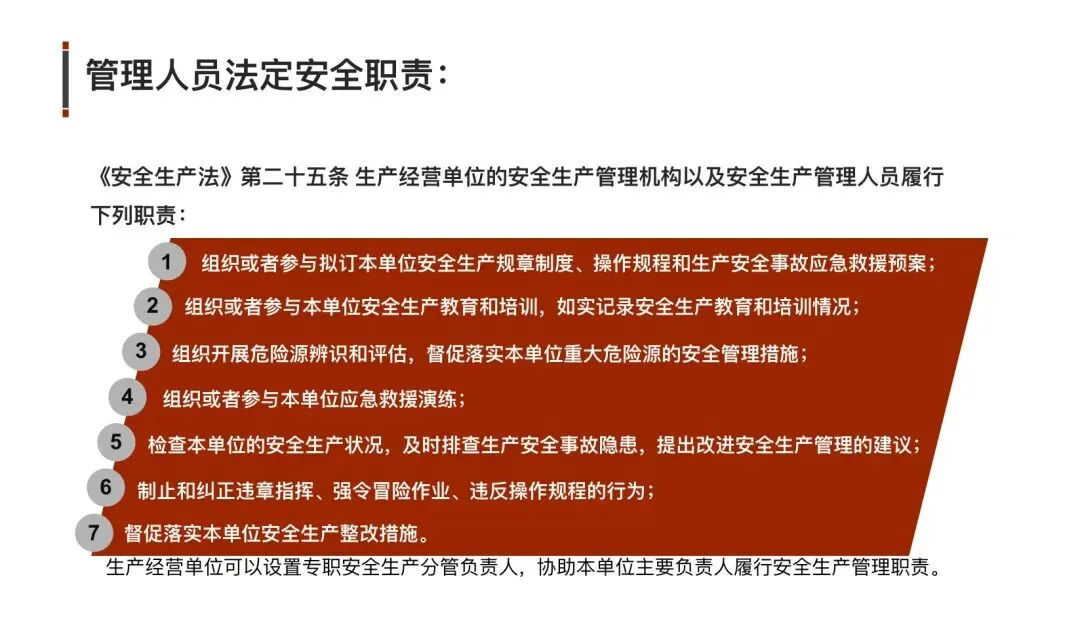 管理人员法定安全职责：

《安全生产法》第二十五条 生产经营单位的安全生产管理机构以及安全生产管理人员履行下列职责：

1 组织或者参与拟订本单位安全生产规章制度、操作规程和生产安全事故应急救援预案；

2 组织或者参与本单位安全生产教育和培训，如实记录安全生产教育和培训情况；

3 组织开展危险源辨识和评估，督促落实本单位重大危险源的安全管理措施；

4 组织或者参与本单位应急救援演练；

5 检查本单位的安全生产状况，及时排查生产安全事故隐患，提出改进安全生产管理的建议；

6 制止和纠正违章指挥、强令冒险作业、违反操作规程的行为；

7 督促落实本单位安全生产整改措施。

生产经营单位可以设置专职安全生产分管负责人，协助本单位主要负责人履行安全生产管理职责。